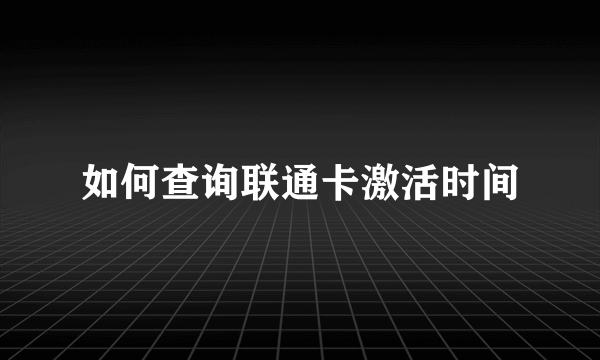 如何查询联通卡激活时间